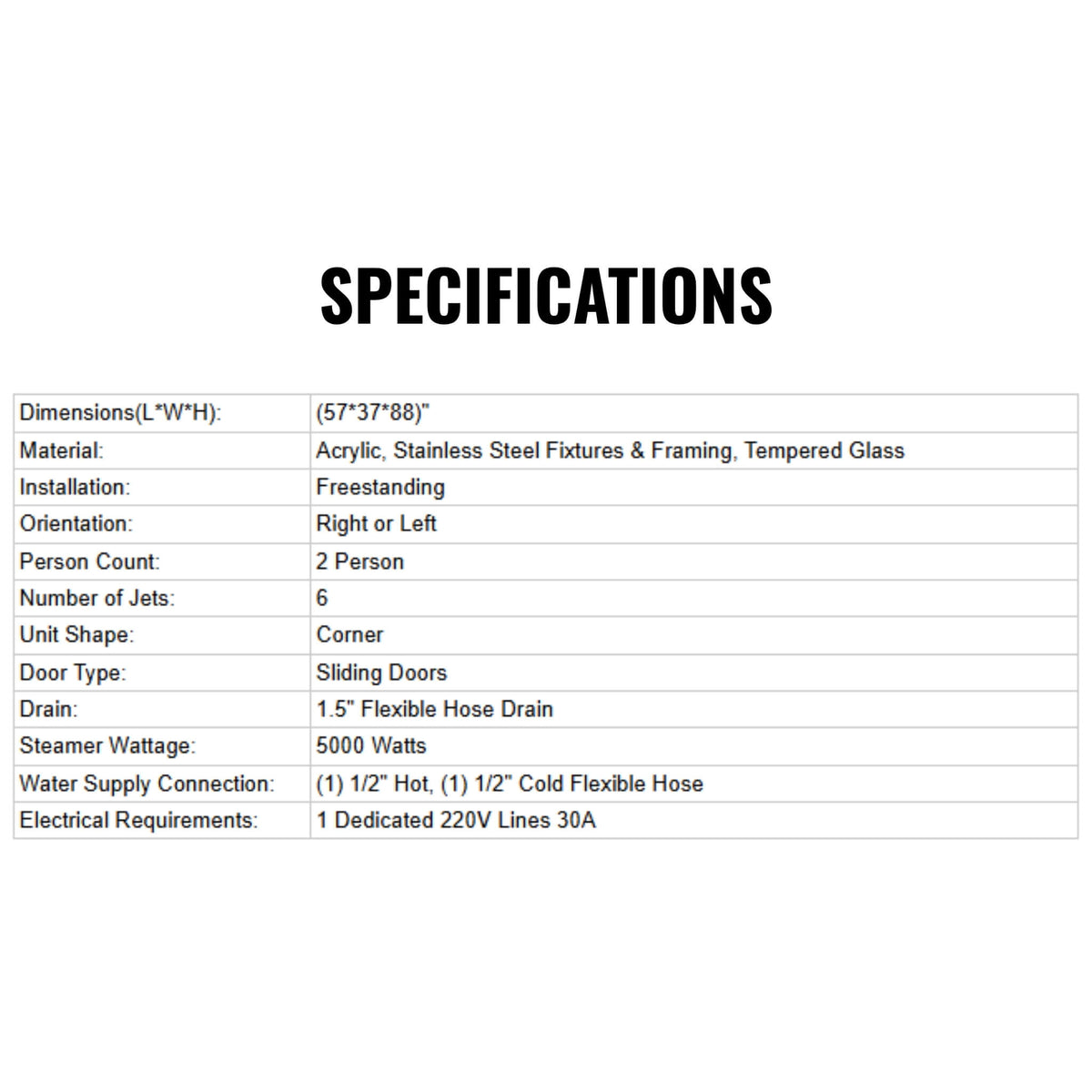 SPECIFICATIONS

| Dimensions(L*W*H): | (57*37*88)" |
|---|---|
| Material: | Acrylic, Stainless Steel Fixtures & Framing, Tempered Glass |
| Installation: | Freestanding |
| Orientation: | Right or Left |
| Person Count: | 2 Person |
| Number of Jets: | 6 |
| Unit Shape: | Corner |
| Door Type: | Sliding Doors |
| Drain: | 1.5" Flexible Hose Drain |
| Steamer Wattage: | 5000 Watts |
| Water Supply Connection: | (1) 1/2" Hot, (1) 1/2" Cold Flexible Hose |
| Electrical Requirements: | 1 Dedicated 220V Lines 30A |